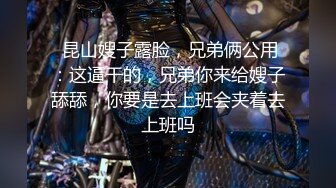 昆山嫂子露脸，兄弟俩公用：这逼干的，兄弟你来给嫂子舔舔，你要是去上班会夹着去上班吗